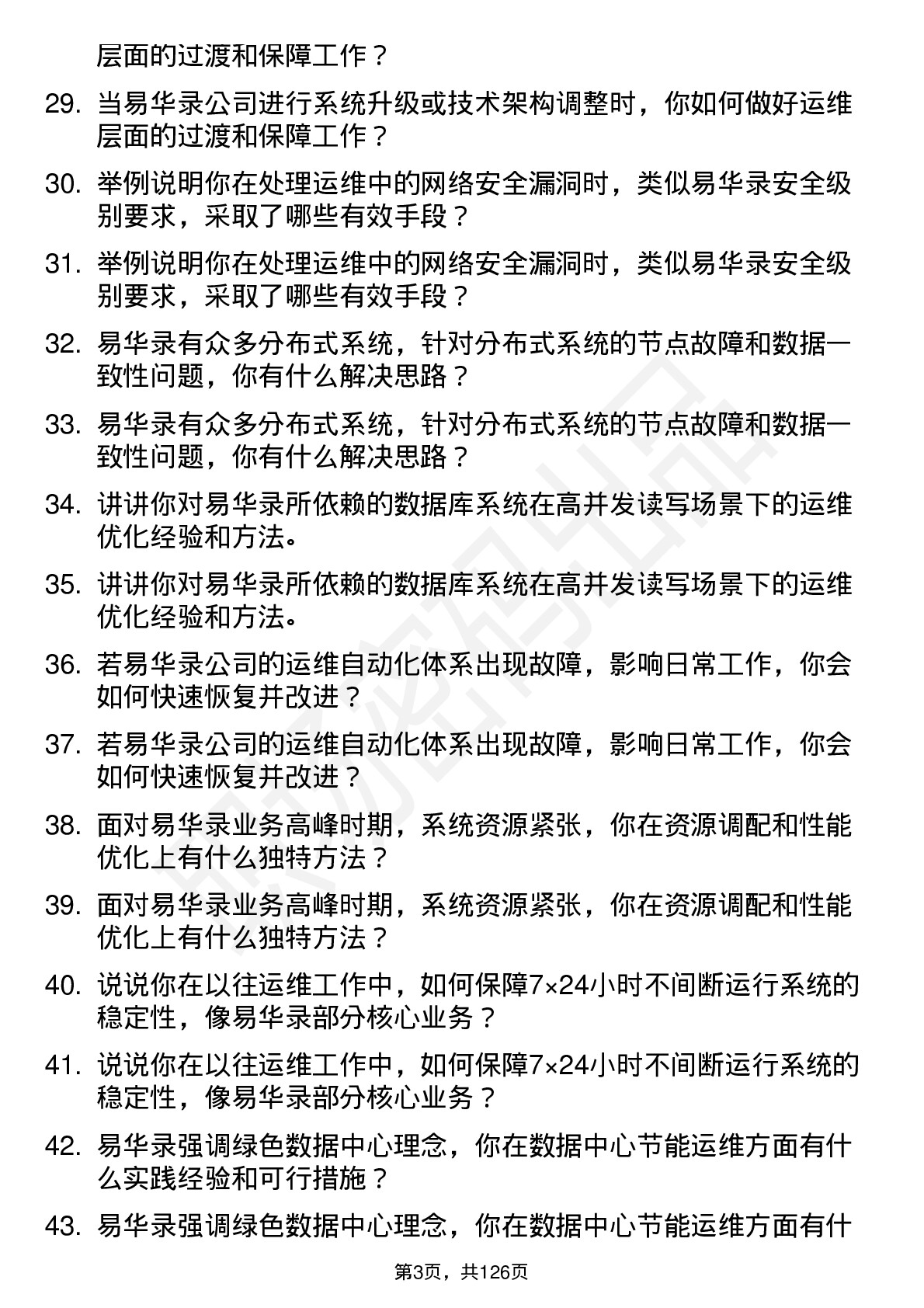 层面的过渡和保障工作？

29. 当易华录公司进行系统升级或技术架构调整时，你如何做好运维层面的过渡和保障工作？

30. 举例说明你在处理运维中的网络安全漏洞时，类似易华录安全级别要求，采取了哪些有效手段？

31. 举例说明你在处理运维中的网络安全漏洞时，类似易华录安全级别要求，采取了哪些有效手段？

32. 易华录有众多分布式系统，针对分布式系统的节点故障和数据一致性问题，你有什么解决思路？

33. 易华录有众多分布式系统，针对分布式系统的节点故障和数据一致性问题，你有什么解决思路？

34. 讲讲你对易华录所依赖的数据库系统在高并发读写场景下的运维优化经验和方法。

35. 讲讲你对易华录所依赖的数据库系统在高并发读写场景下的运维优化经验和方法。

36. 若易华录公司的运维自动化体系出现故障，影响日常工作，你会如何快速恢复并改进？

37. 若易华录公司的运维自动化体系出现故障，影响日常工作，你会如何快速恢复并改进？

38. 面对易华录业务高峰时期，系统资源紧张，你在资源调配和性能优化上有什么独特方法？

39. 面对易华录业务高峰时期，系统资源紧张，你在资源调配和性能优化上有什么独特方法？

40. 说说你在以往运维工作中，如何保障7×24小时不间断运行系统的稳定性，像易华录部分核心业务？

41. 说说你在以往运维工作中，如何保障7×24小时不间断运行系统的稳定性，像易华录部分核心业务？

42. 易华录强调绿色数据中心理念，你在数据中心节能运维方面有什么实践经验和可行措施？

43. 易华录强调绿色数据中心理念，你在数据中心节能运维方面有什

第3页，共126页